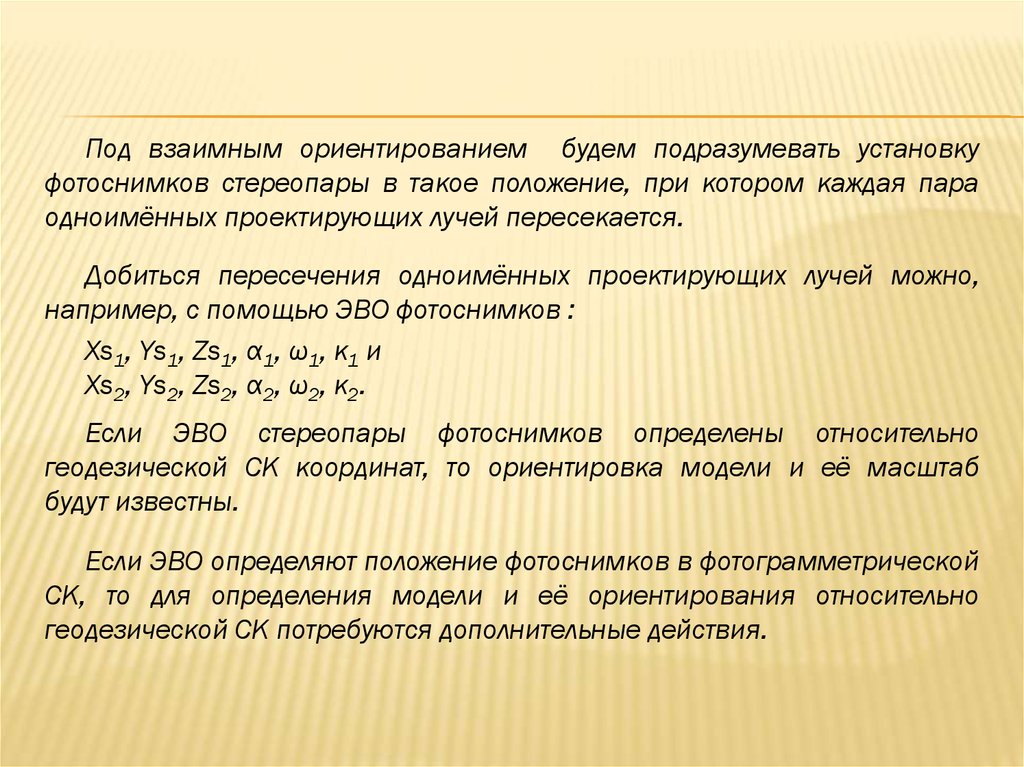 Под взаимным ориентированием будем подразумевать установку фотоснимков стереопары в такое положение, при котором каждая пара одноимённых проектирующих лучей пересекается.

Добиться пересечения одноимённых проектирующих лучей можно, например, с помощью ЭВО фотоснимков :

$Xs_1$, $Ys_1$, $Zs_1$, $\alpha_1$, $\omega_1$, $\kappa_1$ и
$Xs_2$, $Ys_2$, $Zs_2$, $\alpha_2$, $\omega_2$, $\kappa_2$.

Если ЭВО стереопары фотоснимков определены относительно геодезической СК координат, то ориентировка модели и её масштаб будут известны.

Если ЭВО определяют положение фотоснимков в фотограмметрической СК, то для определения модели и её ориентирования относительно геодезической СК потребуются дополнительные действия.